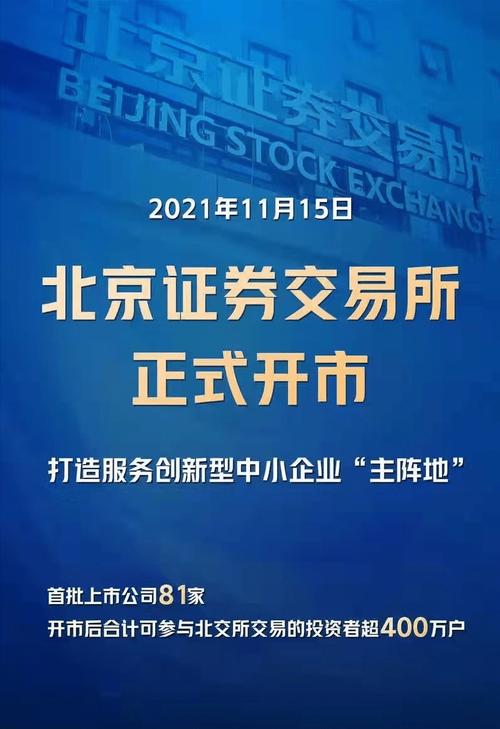 北京证券交易所
BEIJING STOCK EXCHANGE

2021年11月15日

北京证券交易所
正式开市

打造服务创新型中小企业“主阵地”

首批上市公司81家
开市后合计可参与北交所交易的投资者超400万户